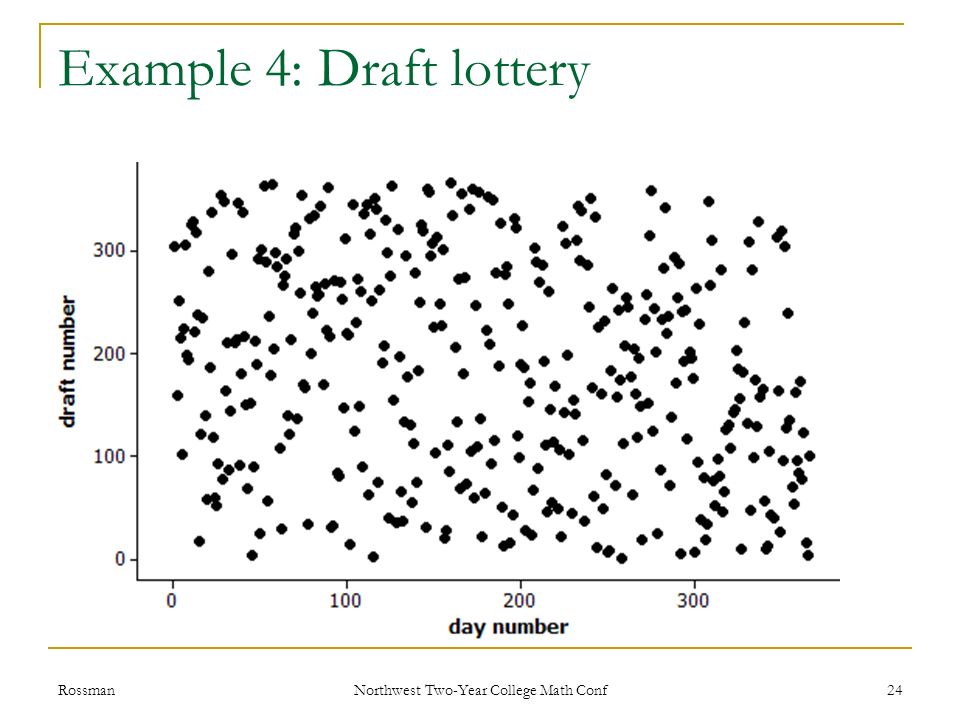 Example 4: Draft lottery

draft number

300

200

100

0

0

100

200

300

day number

Rossman

Northwest Two-Year College Math Conf

24